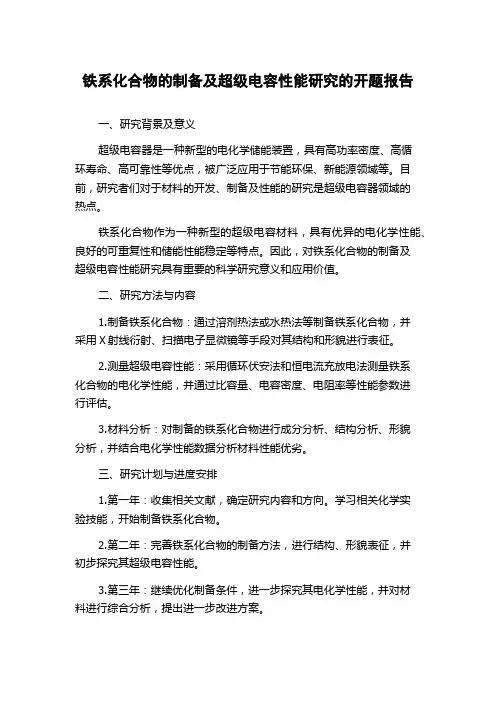 铁系化合物的制备及超级电容性能研究的开题报告

一、研究背景及意义

超级电容器是一种新型的电化学储能装置，具有高功率密度、高循环寿命、高可靠性等优点，被广泛应用于节能环保、新能源领域等。目前，研究者们对于材料的开发、制备及性能的研究是超级电容器领域的热点。

铁系化合物作为一种新型的超级电容材料，具有优异的电化学性能、良好的可重复性和储能性能稳定等特点。因此，对铁系化合物的制备及超级电容性能研究具有重要的科学研究意义和应用价值。

二、研究方法与内容

1.制备铁系化合物：通过溶剂热法或水热法等制备铁系化合物，并采用 X 射线衍射、扫描电子显微镜等手段对其结构和形貌进行表征。

2.测量超级电容性能：采用循环伏安法和恒电流充放电法测量铁系化合物的电化学性能，并通过比容量、电容密度、电阻率等性能参数进行评估。

3.材料分析：对制备的铁系化合物进行成分分析、结构分析、形貌分析，并结合电化学性能数据分析材料性能优劣。

三、研究计划与进度安排

1.第一年：收集相关文献，确定研究内容和方向。学习相关化学实验技能，开始制备铁系化合物。

2.第二年：完善铁系化合物的制备方法，进行结构、形貌表征，并初步探究其超级电容性能。

3.第三年：继续优化制备条件，进一步探究其电化学性能，并对材料进行综合分析，提出进一步改进方案。